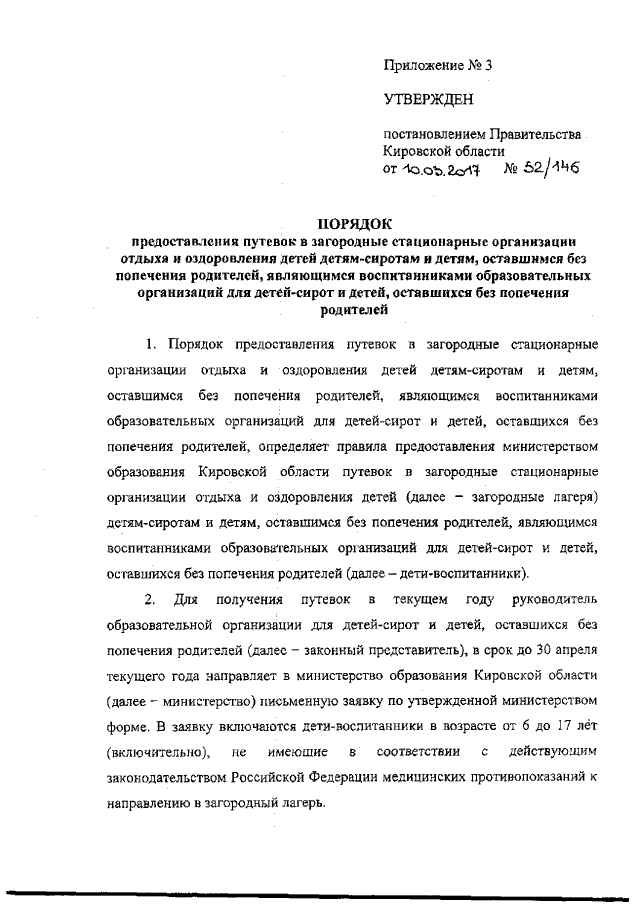 Приложение № 3

УТВЕРЖДЕН

постановлением Правительства Кировской области
от 10.03.2017 № 52/146

ПОРЯДОК
предоставления путевок в загородные стационарные организации отдыха и оздоровления детей детям-сиротам и детям, оставшимся без попечения родителей, являющимся воспитанниками образовательных организаций для детей-сирот и детей, оставшихся без попечения родителей

1. Порядок предоставления путевок в загородные стационарные организации отдыха и оздоровления детей детям-сиротам и детям, оставшимся без попечения родителей, являющимся воспитанниками образовательных организаций для детей-сирот и детей, оставшихся без попечения родителей, определяет правила предоставления министерством образования Кировской области путевок в загородные стационарные организации отдыха и оздоровления детей (далее – загородные лагеря) детям-сиротам и детям, оставшимся без попечения родителей, являющимся воспитанниками образовательных организаций для детей-сирот и детей, оставшихся без попечения родителей (далее – дети-воспитанники).

2. Для получения путевок в текущем году руководитель образовательной организации для детей-сирот и детей, оставшихся без попечения родителей (далее – законный представитель), в срок до 30 апреля текущего года направляет в министерство образования Кировской области (далее – министерство) письменную заявку по утвержденной министерством форме. В заявку включаются дети-воспитанники в возрасте от 6 до 17 лет (включительно), не имеющие в соответствии с действующим законодательством Российской Федерации медицинских противопоказаний к направлению в загородный лагерь.